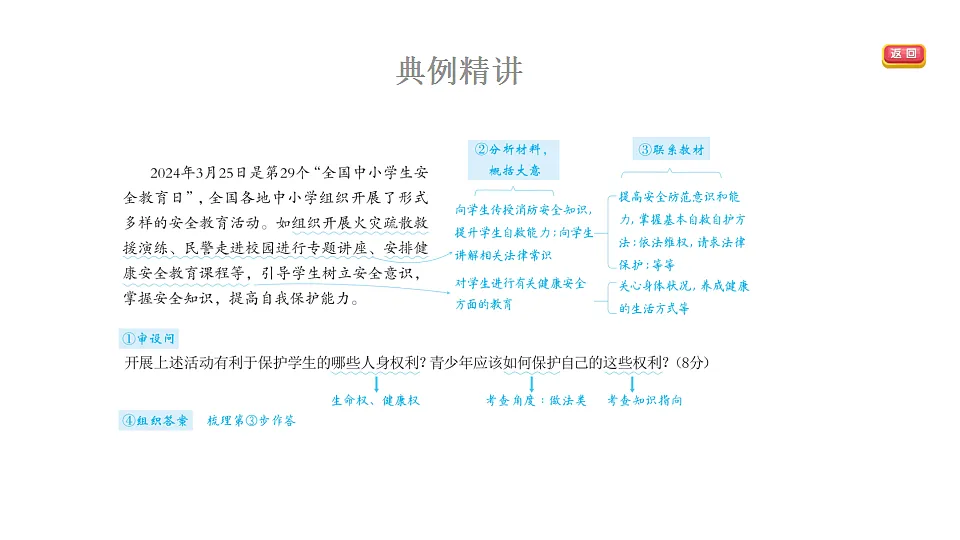 典例精讲

返回

2024年3月25日是第29个“全国中小学生安全教育日”，全国各地中小学组织开展了形式多样的安全教育活动。如组织开展火灾疏散救援演练、民警走进校园进行专题讲座、安排健康安全教育课程等，引导学生树立安全意识，掌握安全知识，提高自我保护能力。

②分析材料，概括大意

向学生传授消防安全知识，提升学生自救能力；向学生讲解相关法律常识

对学生进行有关健康安全方面的教育

③联系教材

提高安全防范意识和能力，掌握基本自救自护方法；依法维权，请求法律保护；等等

关心身体状况，养成健康的生活方式等

①审设问

开展上述活动有利于保护学生的哪些人身权利？青少年应该如何保护自己的这些权利？(8分)

生命权、健康权

考查角度：做法类

考查知识指向

④组织答案　梳理第③步作答